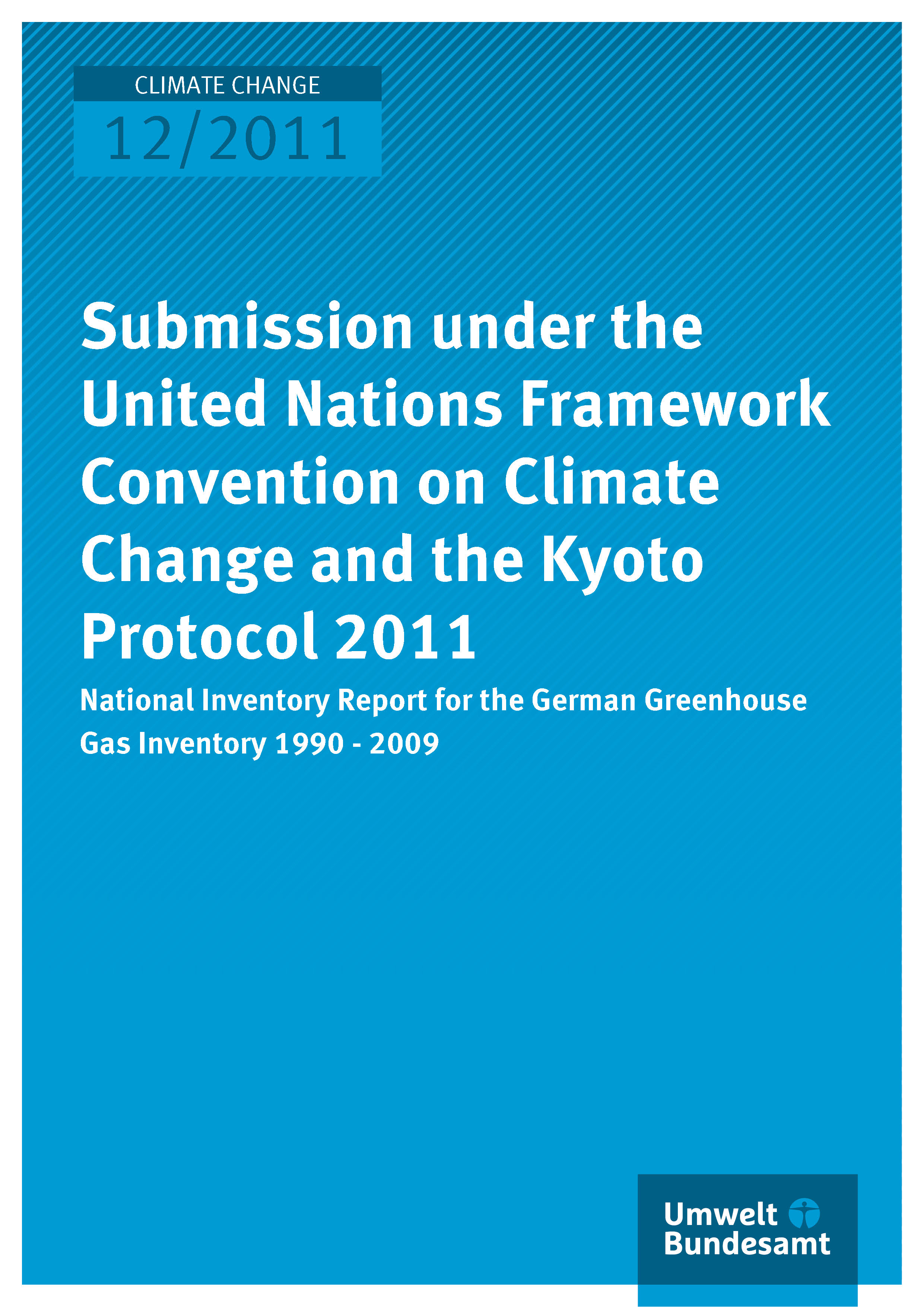 CLIMATE CHANGE

12/2011

Submission under the United Nations Framework Convention on Climate Change and the Kyoto Protocol 2011

National Inventory Report for the German Greenhouse Gas Inventory 1990 - 2009

Umwelt
Bundesamt